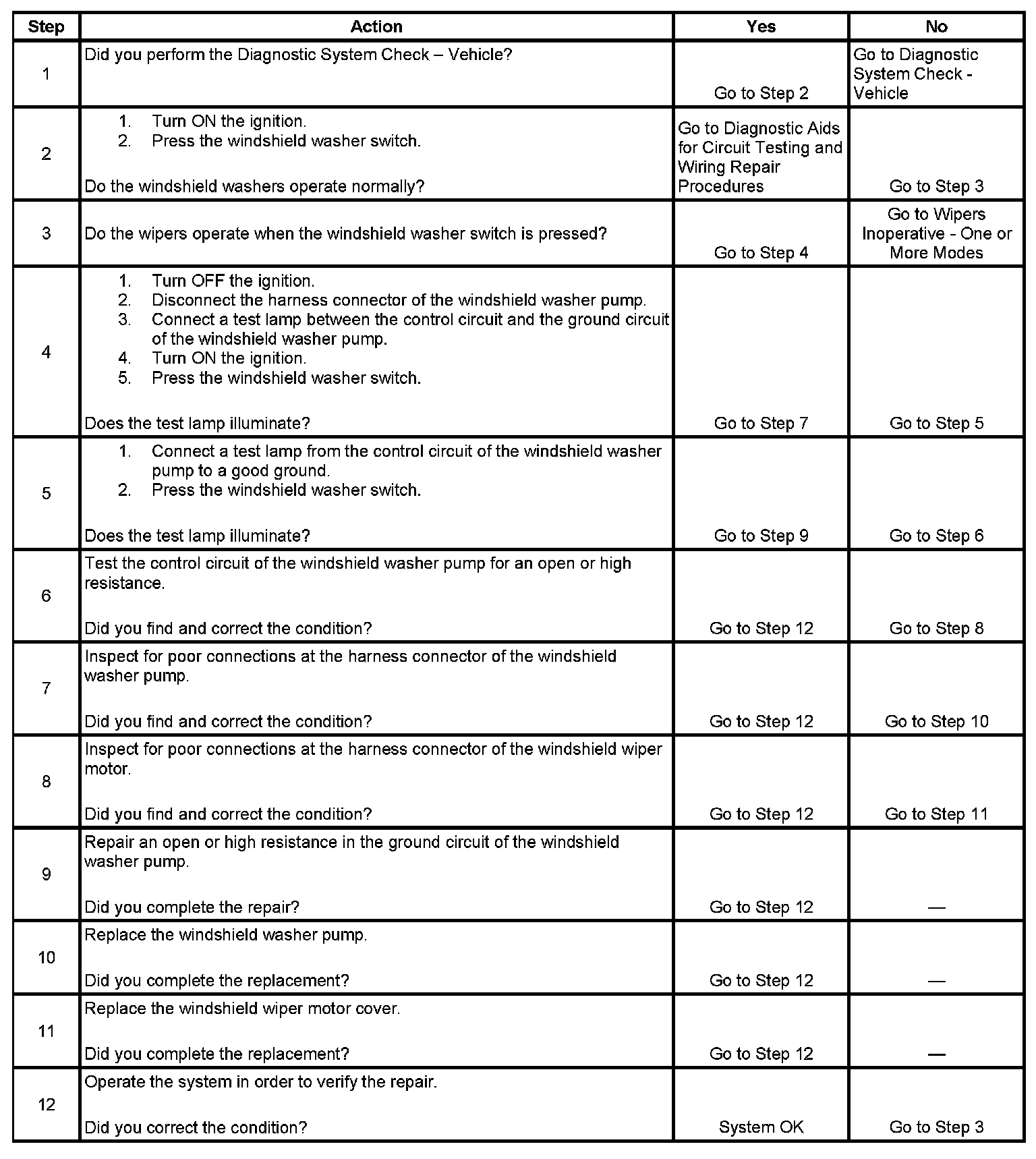 | Step | Action | Yes | No |
|---|---|---|---|
| 1 | Did you perform the Diagnostic System Check – Vehicle? | Go to Step 2 | Go to Diagnostic System Check - Vehicle |
| 2 | 1. Turn ON the ignition. 2. Press the windshield washer switch. Do the windshield washers operate normally? | Go to Diagnostic Aids for Circuit Testing and Wiring Repair Procedures | Go to Step 3 |
| 3 | Do the wipers operate when the windshield washer switch is pressed? | Go to Step 4 | Go to Wipers Inoperative - One or More Modes |
| 4 | 1. Turn OFF the ignition. 2. Disconnect the harness connector of the windshield washer pump. 3. Connect a test lamp between the control circuit and the ground circuit of the windshield washer pump. 4. Turn ON the ignition. 5. Press the windshield washer switch. Does the test lamp illuminate? | Go to Step 7 | Go to Step 5 |
| 5 | 1. Connect a test lamp from the control circuit of the windshield washer pump to a good ground. 2. Press the windshield washer switch. Does the test lamp illuminate? | Go to Step 9 | Go to Step 6 |
| 6 | Test the control circuit of the windshield washer pump for an open or high resistance. Did you find and correct the condition? | Go to Step 12 | Go to Step 8 |
| 7 | Inspect for poor connections at the harness connector of the windshield washer pump. Did you find and correct the condition? | Go to Step 12 | Go to Step 10 |
| 8 | Inspect for poor connections at the harness connector of the windshield wiper motor. Did you find and correct the condition? | Go to Step 12 | Go to Step 11 |
| 9 | Repair an open or high resistance in the ground circuit of the windshield washer pump. Did you complete the repair? | Go to Step 12 | — |
| 10 | Replace the windshield washer pump. Did you complete the replacement? | Go to Step 12 | — |
| 11 | Replace the windshield wiper motor cover. Did you complete the replacement? | Go to Step 12 | — |
| 12 | Operate the system in order to verify the repair. Did you correct the condition? | System OK | Go to Step 3 |